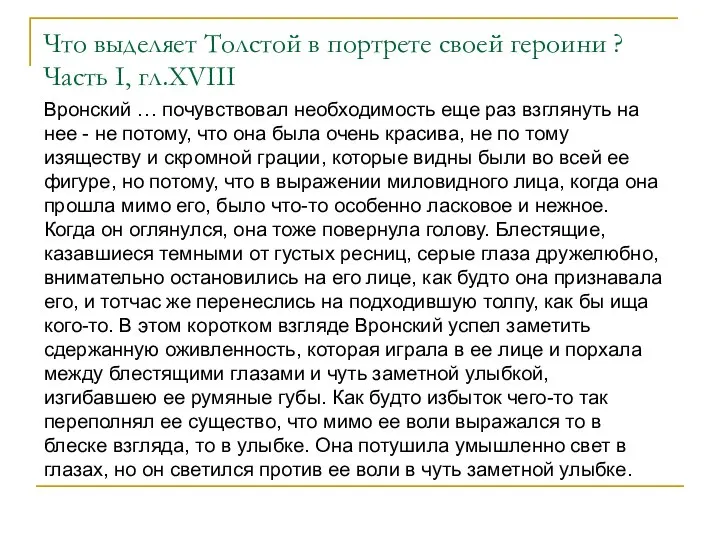 Что выделяет Толстой в портрете своей героини ? Часть I, гл.XVIII

Вронский … почувствовал необходимость еще раз взглянуть на нее - не потому, что она была очень красива, не по тому изяществу и скромной грации, которые видны были во всей ее фигуре, но потому, что в выражении миловидного лица, когда она прошла мимо его, было что-то особенно ласковое и нежное. Когда он оглянулся, она тоже повернула голову. Блестящие, казавшиеся темными от густых ресниц, серые глаза дружелюбно, внимательно остановились на его лице, как будто она признавала его, и тотчас же перенеслись на подходившую толпу, как бы ища кого-то. В этом коротком взгляде Вронский успел заметить сдержанную оживленность, которая играла в ее лице и порхала между блестящими глазами и чуть заметной улыбкой, изгибавшею ее румяные губы. Как будто избыток чего-то так переполнял ее существо, что мимо ее воли выражался то в блеске взгляда, то в улыбке. Она потушила умышленно свет в глазах, но он светился против ее воли в чуть заметной улыбке.